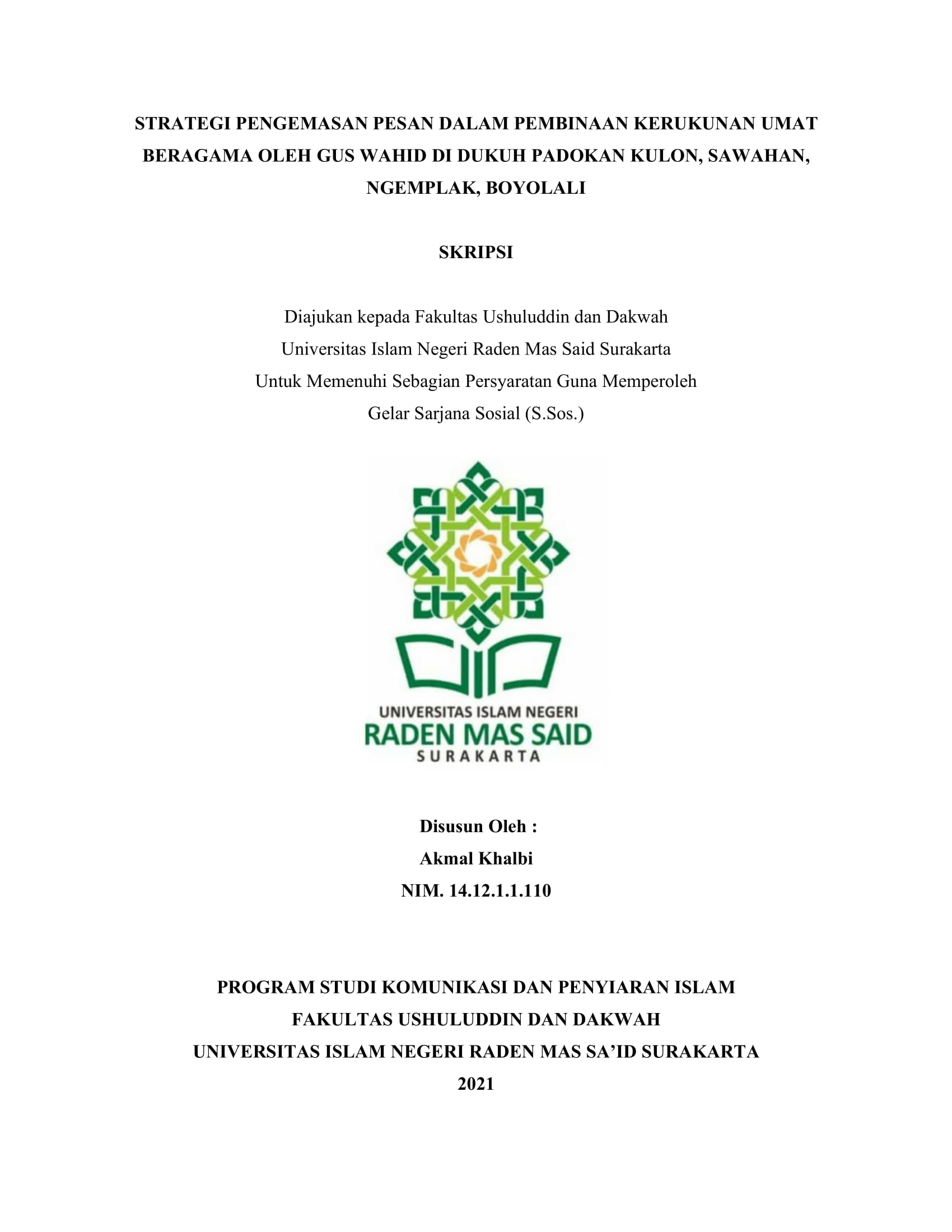 STRATEGI PENGEMASAN PESAN DALAM PEMBINAAN KERUKUNAN UMAT BERAGAMA OLEH GUS WAHID DI DUKUH PADOKAN KULON, SAWAHAN, NGEMPLAK, BOYOLALI

SKRIPSI

Diajukan kepada Fakultas Ushuluddin dan Dakwah
Universitas Islam Negeri Raden Mas Said Surakarta
Untuk Memenuhi Sebagian Persyaratan Guna Memperoleh
Gelar Sarjana Sosial (S.Sos.)

UNIVERSITAS ISLAM NEGERI
RADEN MAS SAID
SURAKARTA

Disusun Oleh :
Akmal Khalbi
NIM. 14.12.1.1.110

PROGRAM STUDI KOMUNIKASI DAN PENYIARAN ISLAM
FAKULTAS USHULUDDIN DAN DAKWAH
UNIVERSITAS ISLAM NEGERI RADEN MAS SA'ID SURAKARTA
2021